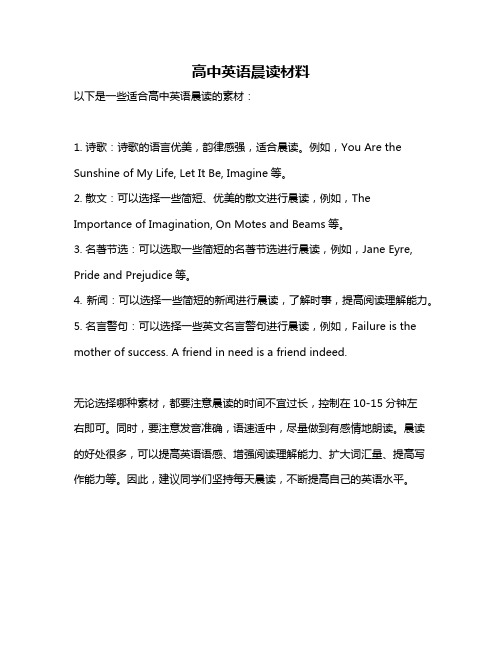 高中英语晨读材料

以下是一些适合高中英语晨读的素材：

1. 诗歌：诗歌的语言优美，韵律感强，适合晨读。例如，You Are the Sunshine of My Life, Let It Be, Imagine 等。

2. 散文：可以选择一些简短、优美的散文进行晨读，例如，The Importance of Imagination, On Motes and Beams 等。

3. 名著节选：可以选取一些简短的名著节选进行晨读，例如，Jane Eyre, Pride and Prejudice 等。

4. 新闻：可以选择一些简短的新闻进行晨读，了解时事，提高阅读理解能力。

5. 名言警句：可以选择一些英文名言警句进行晨读，例如，Failure is the mother of success. A friend in need is a friend indeed.

无论选择哪种素材，都要注意晨读的时间不宜过长，控制在 10-15 分钟左右即可。同时，要注意发音准确，语速适中，尽量做到有感情地朗读。晨读的好处很多，可以提高英语语感、增强阅读理解能力、扩大词汇量、提高写作能力等。因此，建议同学们坚持每天晨读，不断提高自己的英语水平。